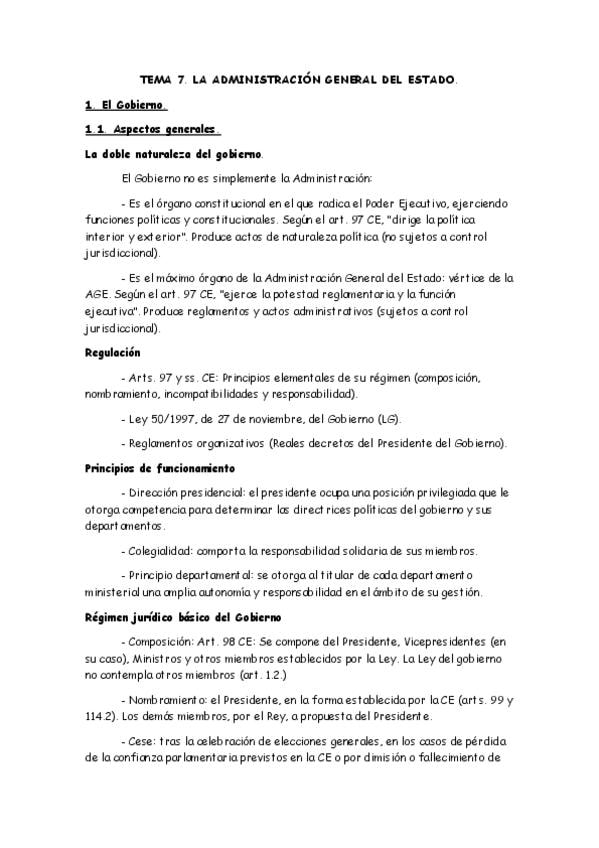 TEMA 7. LA ADMINISTRACIÓN GENERAL DEL ESTADO.

1. El Gobierno.

1.1. Aspectos generales.

La doble naturaleza del gobierno.

El Gobierno no es simplemente la Administración:

- Es el órgano constitucional en el que radica el Poder Ejecutivo, ejerciendo funciones políticas y constitucionales. Según el art. 97 CE, "dirige la política interior y exterior". Produce actos de naturaleza política (no sujetos a control jurisdiccional).

- Es el máximo órgano de la Administración General del Estado: vértice de la AGE. Según el art. 97 CE, "ejerce la potestad reglamentaria y la función ejecutiva". Produce reglamentos y actos administrativos (sujetos a control jurisdiccional).

Regulación

- Arts. 97 y ss. CE: Principios elementales de su régimen (composición, nombramiento, incompatibilidades y responsabilidad).

- Ley 50/1997, de 27 de noviembre, del Gobierno (LG).

- Reglamentos organizativos (Reales decretos del Presidente del Gobierno).

Principios de funcionamiento

- Dirección presidencial: el presidente ocupa una posición privilegiada que le otorga competencia para determinar las directrices políticas del gobierno y sus departamentos.

- Colegialidad: comporta la responsabilidad solidaria de sus miembros.

- Principio departamental: se otorga al titular de cada departamento ministerial una amplia autonomía y responsabilidad en el ámbito de su gestión.

Régimen jurídico básico del Gobierno

- Composición: Art. 98 CE: Se compone del Presidente, Vicepresidentes (en su caso), Ministros y otros miembros establecidos por la Ley. La Ley del gobierno no contempla otros miembros (art. 1.2.)

- Nombramiento: el Presidente, en la forma establecida por la CE (arts. 99 y 114.2). Los demás miembros, por el Rey, a propuesta del Presidente.

- Cese: tras la celebración de elecciones generales, en los casos de pérdida de la confianza parlamentaria previstos en la CE o por dimisión o fallecimiento de